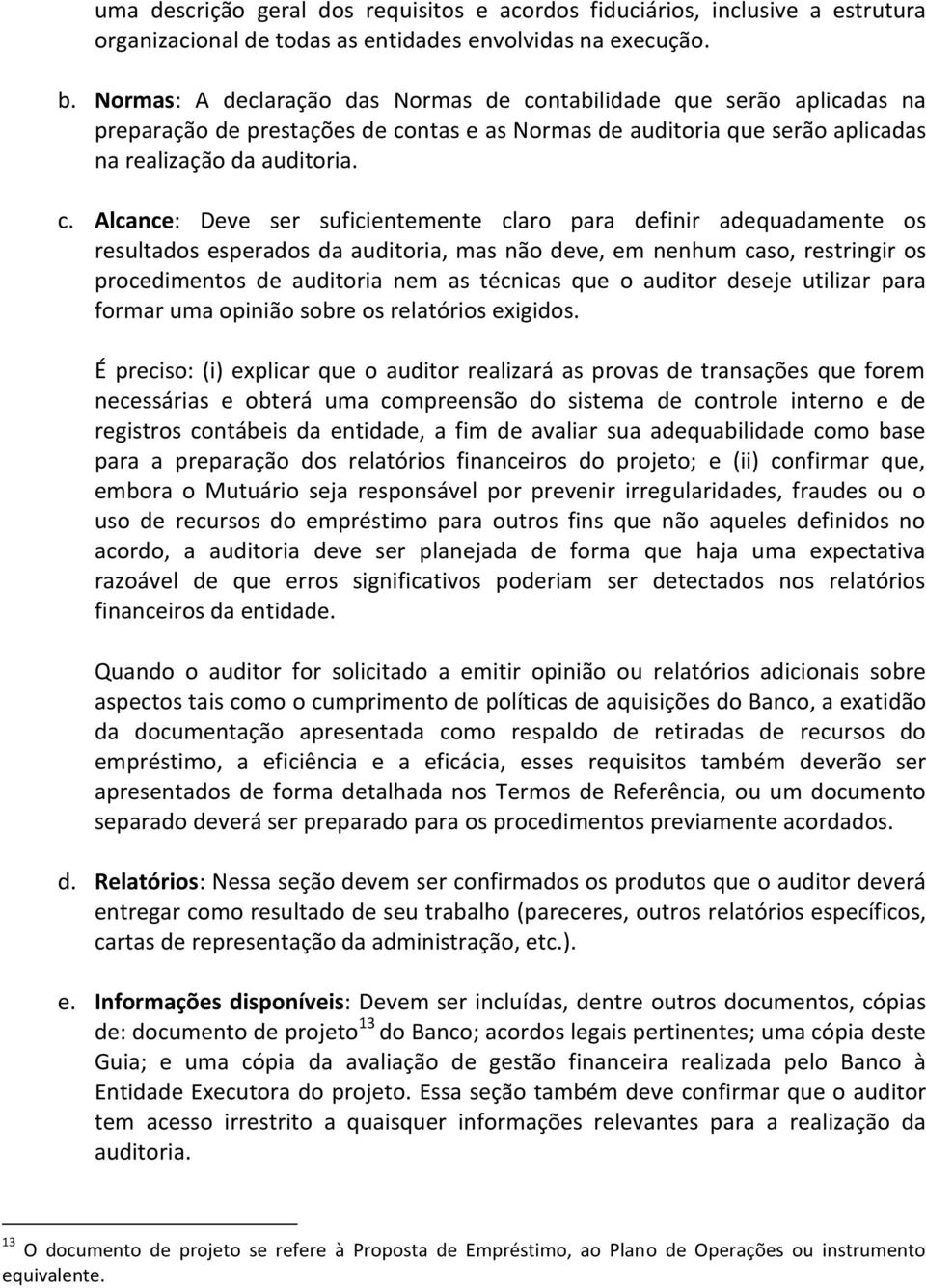 uma descrição geral dos requisitos e acordos fiduciários, inclusive a estrutura organizacional de todas as entidades envolvidas na execução.

b. Normas: A declaração das Normas de contabilidade que serão aplicadas na preparação de prestações de contas e as Normas de auditoria que serão aplicadas na realização da auditoria.

c. Alcance: Deve ser suficientemente claro para definir adequadamente os resultados esperados da auditoria, mas não deve, em nenhum caso, restringir os procedimentos de auditoria nem as técnicas que o auditor deseje utilizar para formar uma opinião sobre os relatórios exigidos.

É preciso: (i) explicar que o auditor realizará as provas de transações que forem necessárias e obterá uma compreensão do sistema de controle interno e de registros contábeis da entidade, a fim de avaliar sua adequabilidade como base para a preparação dos relatórios financeiros do projeto; e (ii) confirmar que, embora o Mutuário seja responsável por prevenir irregularidades, fraudes ou o uso de recursos do empréstimo para outros fins que não aqueles definidos no acordo, a auditoria deve ser planejada de forma que haja uma expectativa razoável de que erros significativos poderiam ser detectados nos relatórios financeiros da entidade.

Quando o auditor for solicitado a emitir opinião ou relatórios adicionais sobre aspectos tais como o cumprimento de políticas de aquisições do Banco, a exatidão da documentação apresentada como respaldo de retiradas de recursos do empréstimo, a eficiência e a eficácia, esses requisitos também deverão ser apresentados de forma detalhada nos Termos de Referência, ou um documento separado deverá ser preparado para os procedimentos previamente acordados.

d. Relatórios: Nessa seção devem ser confirmados os produtos que o auditor deverá entregar como resultado de seu trabalho (pareceres, outros relatórios específicos, cartas de representação da administração, etc.).

e. Informações disponíveis: Devem ser incluídas, dentre outros documentos, cópias de: documento de projeto$^{13}$ do Banco; acordos legais pertinentes; uma cópia deste Guia; e uma cópia da avaliação de gestão financeira realizada pelo Banco à Entidade Executora do projeto. Essa seção também deve confirmar que o auditor tem acesso irrestrito a quaisquer informações relevantes para a realização da auditoria.

$^{13}$ O documento de projeto se refere à Proposta de Empréstimo, ao Plano de Operações ou instrumento equivalente.